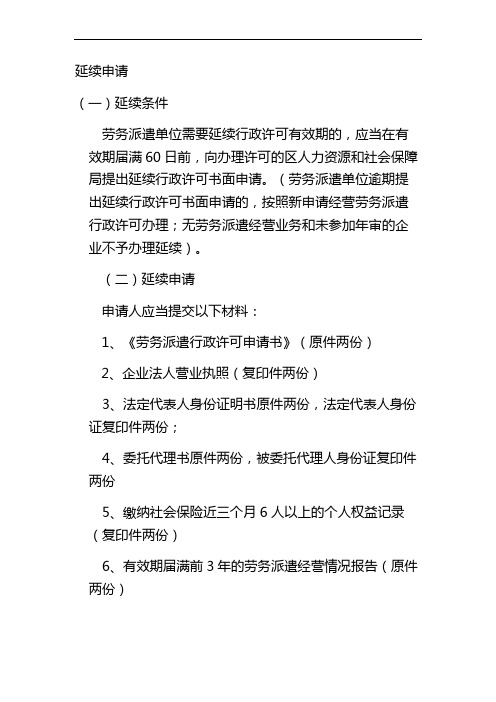 延续申请

（一）延续条件

劳务派遣单位需要延续行政许可有效期的，应当在有效期届满 60 日前，向办理许可的区人力资源和社会保障局提出延续行政许可书面申请。（劳务派遣单位逾期提出延续行政许可书面申请的，按照新申请经营劳务派遣行政许可办理；无劳务派遣经营业务和未参加年审的企业不予办理延续）。

（二）延续申请

申请人应当提交以下材料：

1、《劳务派遣行政许可申请书》（原件两份）

2、企业法人营业执照（复印件两份）

3、法定代表人身份证明书原件两份，法定代表人身份证复印件两份；

4、委托代理书原件两份，被委托代理人身份证复印件两份

5、缴纳社会保险近三个月 6 人以上的个人权益记录（复印件两份）

6、有效期届满前 3 年的劳务派遣经营情况报告（原件两份）